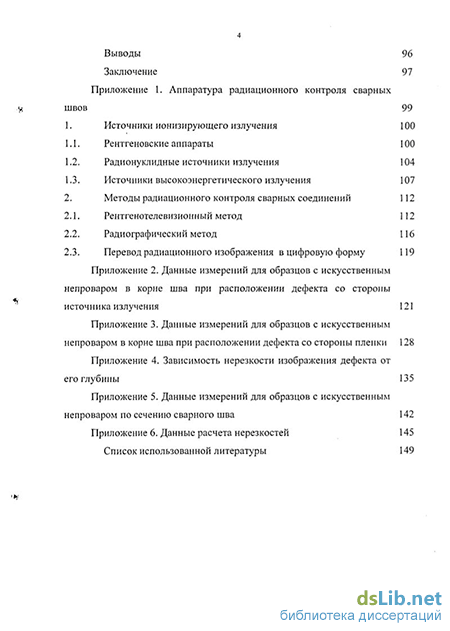 4

Выводы 96

Заключение 97

Приложение 1. Аппаратура радиационного контроля сварных швов 99

1. Источники ионизирующего излучения 100

1.1. Рентгеновские аппараты 100

1.2. Радионуклидные источники излучения 104

1.3. Источники высокоэнергетического излучения 107

2. Методы радиационного контроля сварных соединений 112

2.1. Рентгенотелевизионный метод 112

2.2. Радиографический метод 116

2.3. Перевод радиационного изображения в цифровую форму 119

Приложение 2. Данные измерений для образцов с искусственным непроваром в корне шва при расположении дефекта со стороны источника излучения 121

Приложение 3. Данные измерений для образцов с искусственным непроваром в корне шва при расположении дефекта со стороны пленки 128

Приложение 4. Зависимость нерезкости изображения дефекта от его глубины 135

Приложение 5. Данные измерений для образцов с искусственным непроваром по сечению сварного шва 142

Приложение 6. Данные расчета нерезкостей 145

Список использованной литературы 149

dsLib.net
библиотека диссертаций